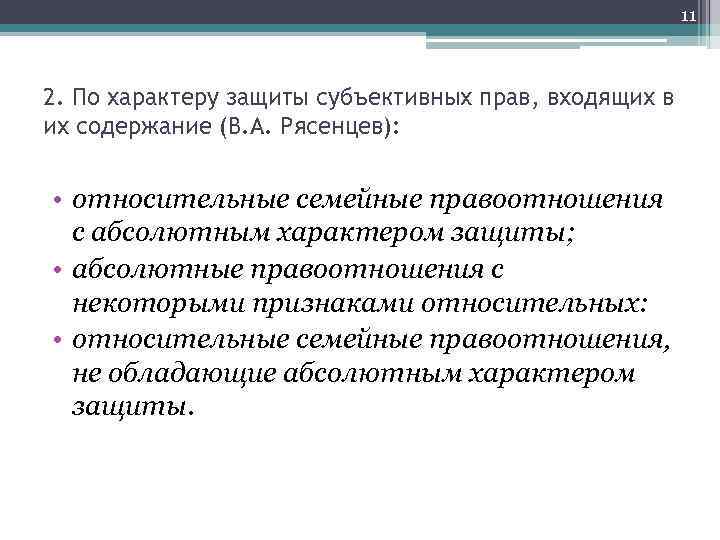 11

2. По характеру защиты субъективных прав, входящих в их содержание (В.А. Рясенцев):

• относительные семейные правоотношения с абсолютным характером защиты;
• абсолютные правоотношения с некоторыми признаками относительных:
• относительные семейные правоотношения, не обладающие абсолютным характером защиты.